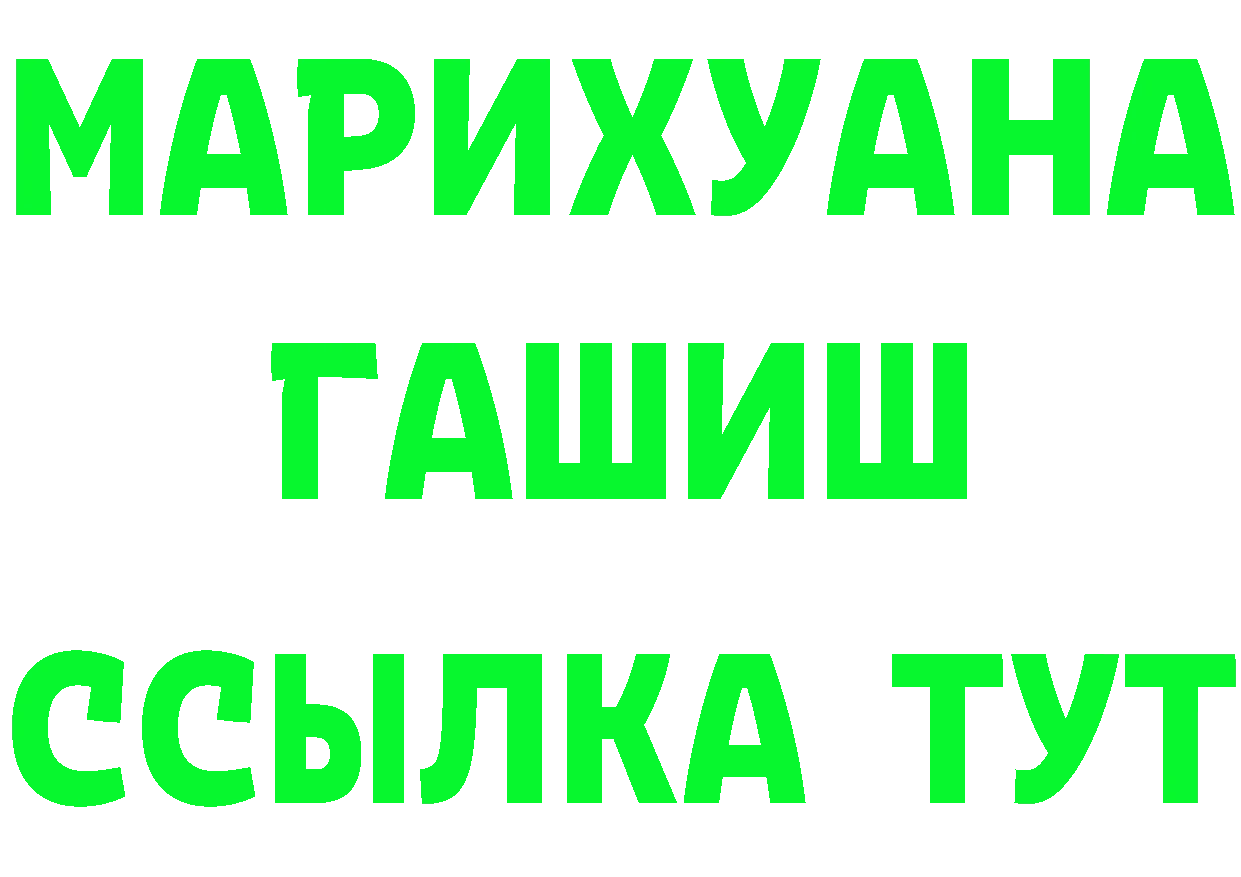 МАРИХУАНА
ГАШИШ
ССЫЛКА ТУТ